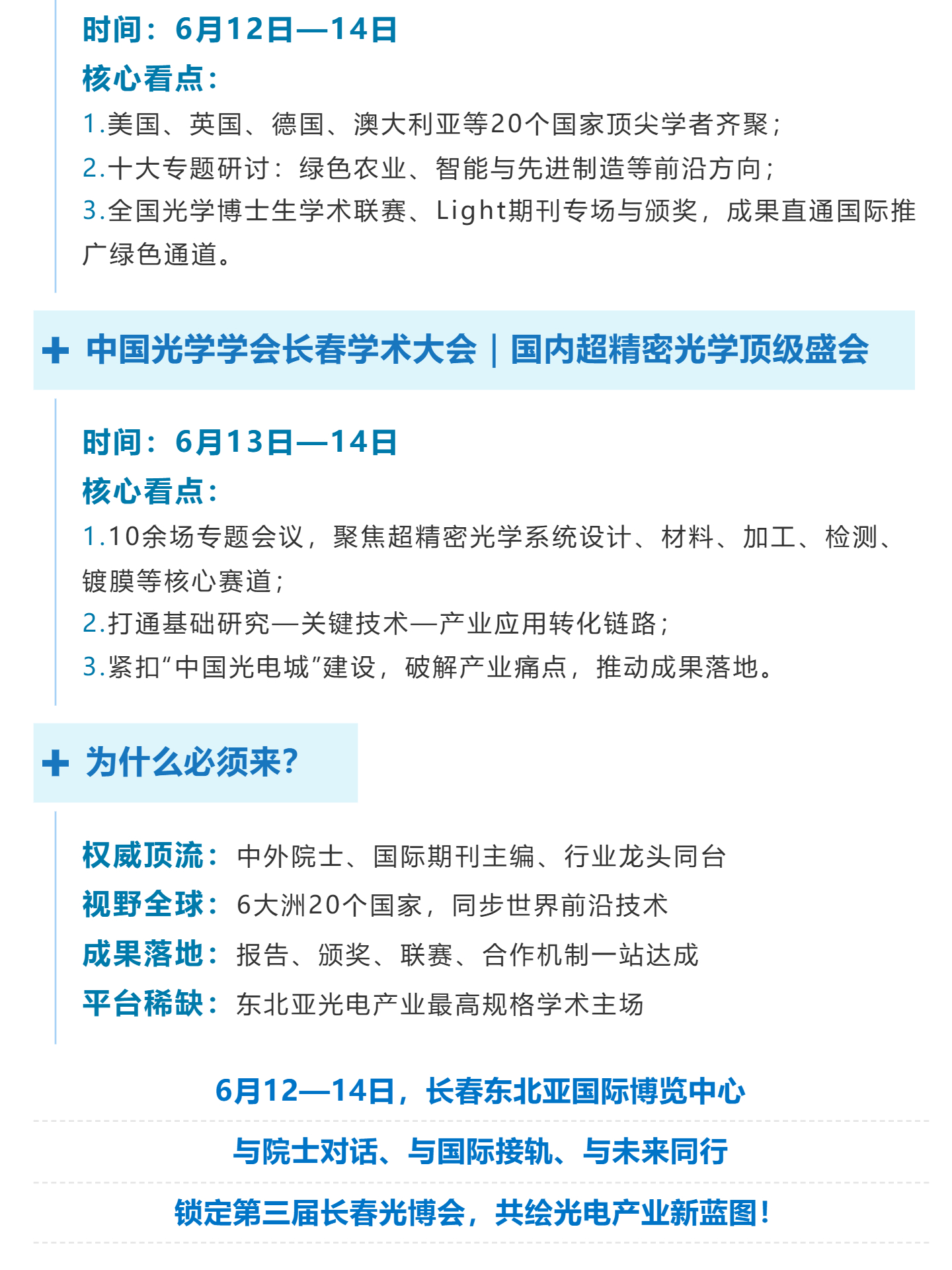 时间：6月12日—14日
核心看点：
1.美国、英国、德国、澳大利亚等20个国家顶尖学者齐聚；
2.十大专题研讨：绿色农业、智能与先进制造等前沿方向；
3.全国光学博士生学术联赛、Light期刊专场与颁奖，成果直通国际推广绿色通道。

+ 中国光学学会长春学术大会｜国内超精密光学顶级盛会

时间：6月13日—14日
核心看点：
1.10余场专题会议，聚焦超精密光学系统设计、材料、加工、检测、镀膜等核心赛道；
2.打通基础研究—关键技术—产业应用转化链路；
3.紧扣“中国光电城”建设，破解产业痛点，推动成果落地。

+ 为什么必须来?

权威顶流：中外院士、国际期刊主编、行业龙头同台
视野全球：6大洲20个国家，同步世界前沿技术
成果落地：报告、颁奖、联赛、合作机制一站达成
平台稀缺：东北亚光电产业最高规格学术主场

6月12—14日，长春东北亚国际博览中心
与院士对话、与国际接轨、与未来同行
锁定第三届长春光博会，共绘光电产业新蓝图！